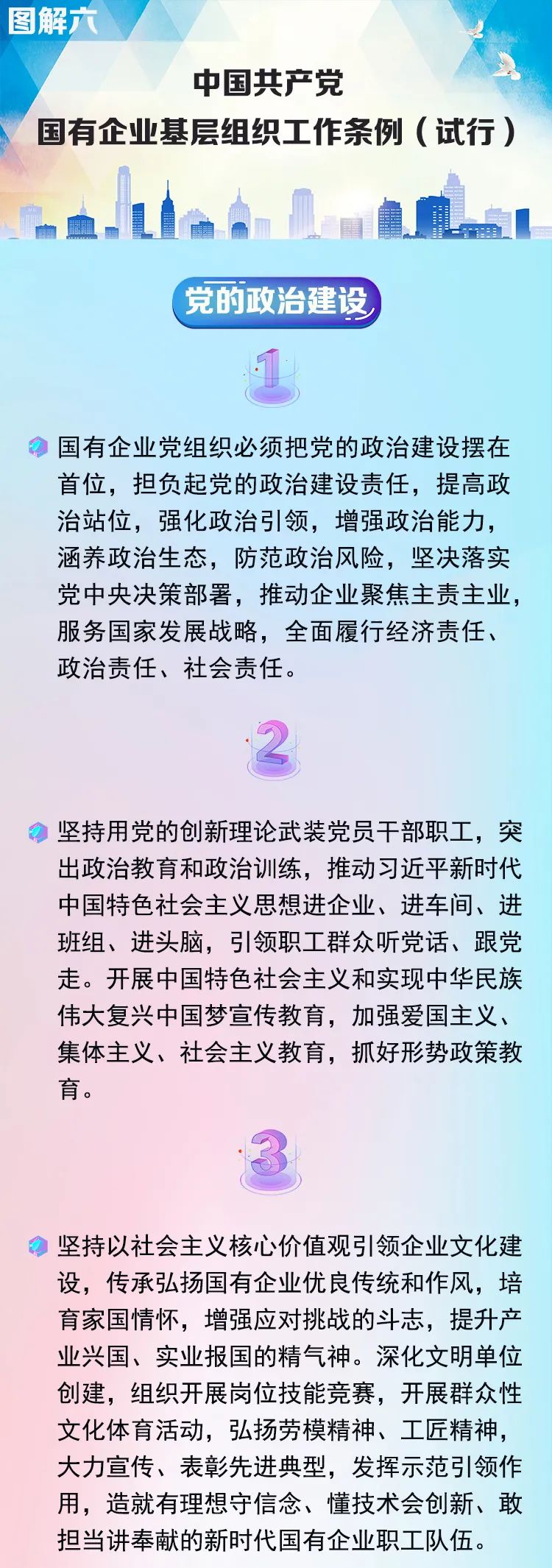 图解六

中国共产党
国有企业基层组织工作条例（试行）

党的政治建设

1

国有企业党组织必须把党的政治建设摆在首位，担负起党的政治建设责任，提高政治站位，强化政治引领，增强政治能力，涵养政治生态，防范政治风险，坚决落实党中央决策部署，推动企业聚焦主责主业，服务国家发展战略，全面履行经济责任、政治责任、社会责任。

2

坚持用党的创新理论武装党员干部职工，突出政治教育和政治训练，推动习近平新时代中国特色社会主义思想进企业、进车间、进班组、进头脑，引领职工群众听党话、跟党走。开展中国特色社会主义和实现中华民族伟大复兴中国梦宣传教育，加强爱国主义、集体主义、社会主义教育，抓好形势政策教育。

3

坚持以社会主义核心价值观引领企业文化建设，传承弘扬国有企业优良传统和作风，培育家国情怀，增强应对挑战的斗志，提升产业兴国、实业报国的精气神。深化文明单位创建，组织开展岗位技能竞赛，开展群众性文化体育活动，弘扬劳模精神、工匠精神，大力宣传、表彰先进典型，发挥示范引领作用，造就有理想守信念、懂技术会创新、敢担当讲奉献的新时代国有企业职工队伍。